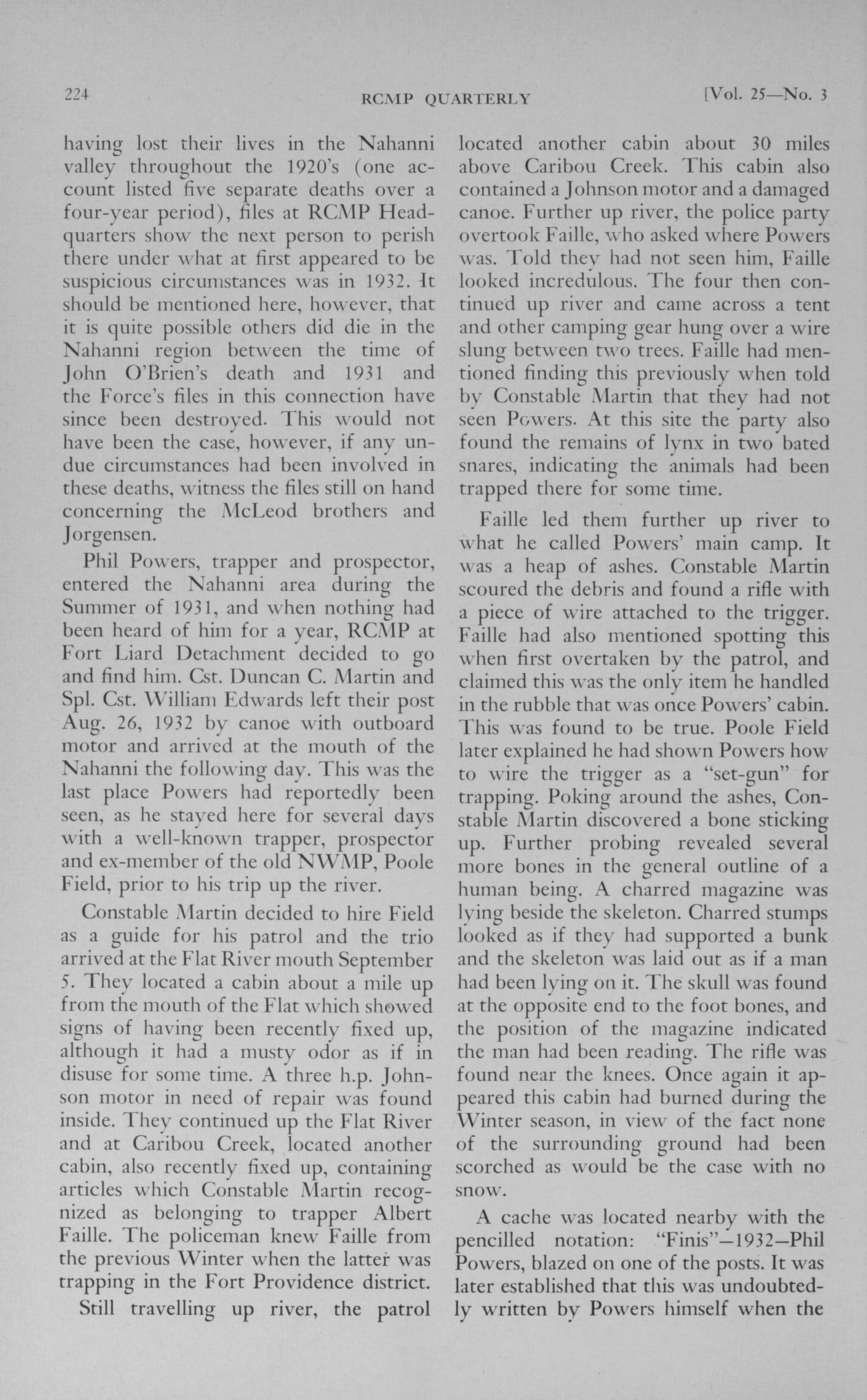 224 RCMP QUARTERLY [Vol. 25—No. 3

having lost their lives in the Nahanni valley throughout the 1920's (one account listed five separate deaths over a four-year period), files at RCMP Headquarters show the next person to perish there under what at first appeared to be suspicious circumstances was in 1932. It should be mentioned here, however, that it is quite possible others did die in the Nahanni region between the time of John O'Brien's death and 1931 and the Force's files in this connection have since been destroyed. This would not have been the case, however, if any undue circumstances had been involved in these deaths, witness the files still on hand concerning the McLeod brothers and Jorgensen.

Phil Powers, trapper and prospector, entered the Nahanni area during the Summer of 1931, and when nothing had been heard of him for a year, RCMP at Fort Liard Detachment decided to go and find him. Cst. Duncan C. Martin and Spl. Cst. William Edwards left their post Aug. 26, 1932 by canoe with outboard motor and arrived at the mouth of the Nahanni the following day. This was the last place Powers had reportedly been seen, as he stayed here for several days with a well-known trapper, prospector and ex-member of the old NWMP, Poole Field, prior to his trip up the river.

Constable Martin decided to hire Field as a guide for his patrol and the trio arrived at the Flat River mouth September 5. They located a cabin about a mile up from the mouth of the Flat which showed signs of having been recently fixed up, although it had a musty odor as if in disuse for some time. A three h.p. Johnson motor in need of repair was found inside. They continued up the Flat River and at Caribou Creek, located another cabin, also recently fixed up, containing articles which Constable Martin recognized as belonging to trapper Albert Faille. The policeman knew Faille from the previous Winter when the latter was trapping in the Fort Providence district.

Still travelling up river, the patrol located another cabin about 30 miles above Caribou Creek. This cabin also contained a Johnson motor and a damaged canoe. Further up river, the police party overtook Faille, who asked where Powers was. Told they had not seen him, Faille looked incredulous. The four then continued up river and came across a tent and other camping gear hung over a wire slung between two trees. Faille had mentioned finding this previously when told by Constable Martin that they had not seen Powers. At this site the party also found the remains of lynx in two bated snares, indicating the animals had been trapped there for some time.

Faille led them further up river to what he called Powers' main camp. It was a heap of ashes. Constable Martin scoured the debris and found a rifle with a piece of wire attached to the trigger. Faille had also mentioned spotting this when first overtaken by the patrol, and claimed this was the only item he handled in the rubble that was once Powers' cabin. This was found to be true. Poole Field later explained he had shown Powers how to wire the trigger as a "set-gun" for trapping. Poking around the ashes, Constable Martin discovered a bone sticking up. Further probing revealed several more bones in the general outline of a human being. A charred magazine was lying beside the skeleton. Charred stumps looked as if they had supported a bunk and the skeleton was laid out as if a man had been lying on it. The skull was found at the opposite end to the foot bones, and the position of the magazine indicated the man had been reading. The rifle was found near the knees. Once again it appeared this cabin had burned during the Winter season, in view of the fact none of the surrounding ground had been scorched as would be the case with no snow.

A cache was located nearby with the pencilled notation: "Finis"—1932—Phil Powers, blazed on one of the posts. It was later established that this was undoubtedly written by Powers himself when the